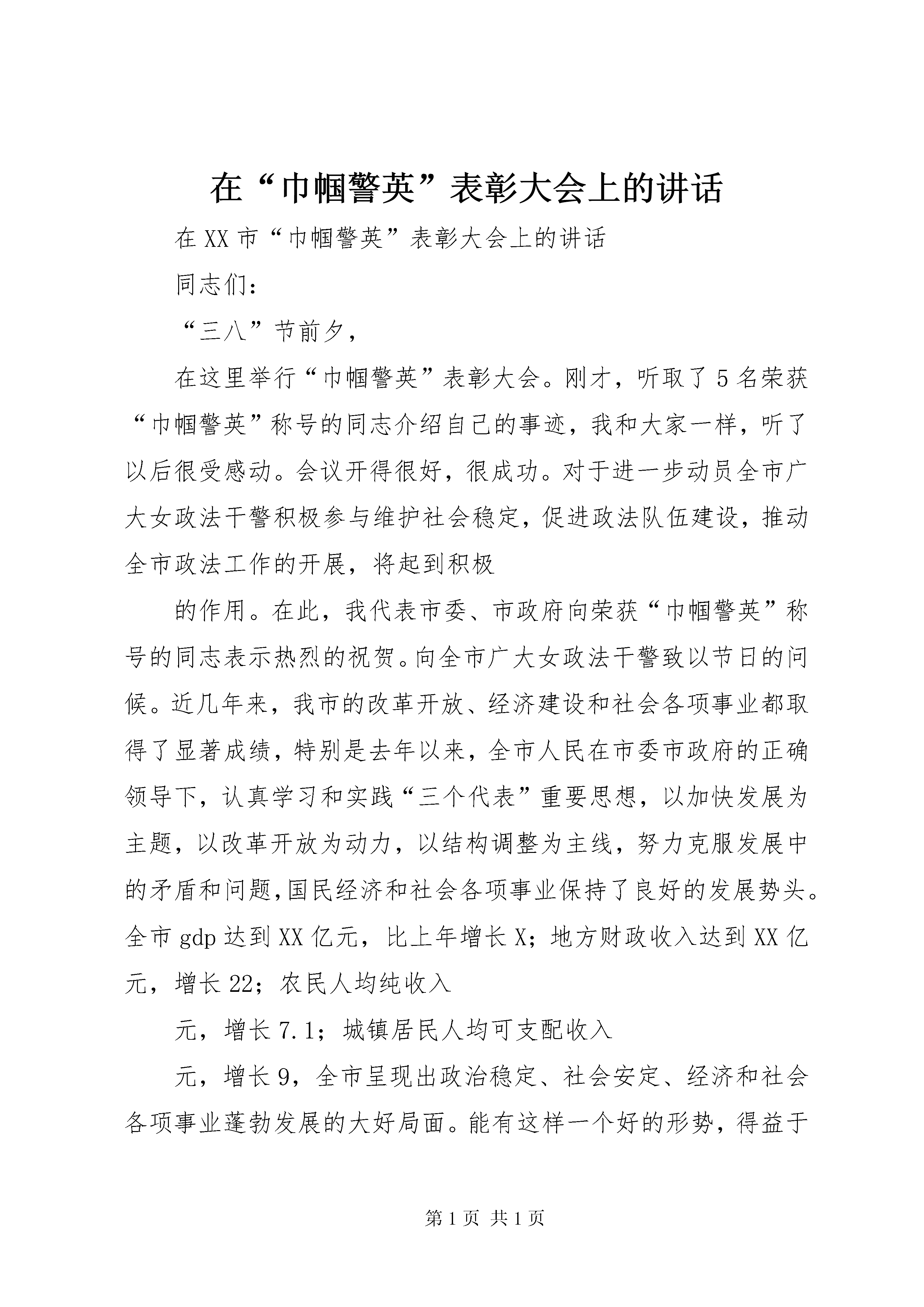 在“巾帼警英”表彰大会上的讲话

在XX市“巾帼警英”表彰大会上的讲话

同志们：

“三八”节前夕，

在这里举行“巾帼警英”表彰大会。刚才，听取了5名荣获“巾帼警英”称号的同志介绍自己的事迹，我和大家一样，听了以后很受感动。会议开得很好，很成功。对于进一步动员全市广大女政法干警积极参与维护社会稳定，促进政法队伍建设，推动全市政法工作的开展，将起到积极

的作用。在此，我代表市委、市政府向荣获“巾帼警英”称号的同志表示热烈的祝贺。向全市广大女政法干警致以节日的问候。近几年来，我市的改革开放、经济建设和社会各项事业都取得了显著成绩，特别是去年以来，全市人民在市委市政府的正确领导下，认真学习和实践“三个代表”重要思想，以加快发展为主题，以改革开放为动力，以结构调整为主线，努力克服发展中的矛盾和问题,国民经济和社会各项事业保持了良好的发展势头。全市gdp达到XX亿元，比上年增长X；地方财政收入达到XX亿元，增长22；农民人均纯收入

元，增长7.1；城镇居民人均可支配收入

元，增长9，全市呈现出政治稳定、社会安定、经济和社会各项事业蓬勃发展的大好局面。能有这样一个好的形势，得益于

第1页 共1页